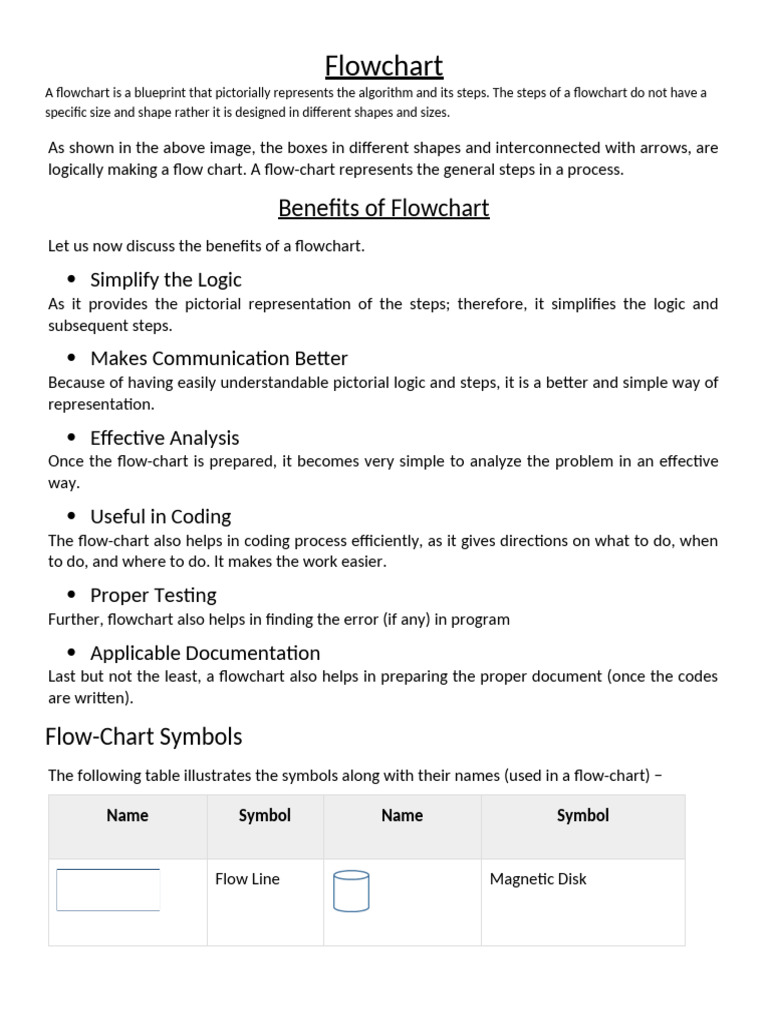 Flowchart

A flowchart is a blueprint that pictorially represents the algorithm and its steps. The steps of a flowchart do not have a specific size and shape rather it is designed in different shapes and sizes.

As shown in the above image, the boxes in different shapes and interconnected with arrows, are logically making a flow chart. A flow-chart represents the general steps in a process.

Benefits of Flowchart

Let us now discuss the benefits of a flowchart.

• Simplify the Logic

As it provides the pictorial representation of the steps; therefore, it simplifies the logic and subsequent steps.

• Makes Communication Better

Because of having easily understandable pictorial logic and steps, it is a better and simple way of representation.

• Effective Analysis

Once the flow-chart is prepared, it becomes very simple to analyze the problem in an effective way.

• Useful in Coding

The flow-chart also helps in coding process efficiently, as it gives directions on what to do, when to do, and where to do. It makes the work easier.

• Proper Testing

Further, flowchart also helps in finding the error (if any) in program

• Applicable Documentation

Last but not the least, a flowchart also helps in preparing the proper document (once the codes are written).

Flow-Chart Symbols

The following table illustrates the symbols along with their names (used in a flow-chart) −

| Name | Symbol | Name | Symbol |
|---|---|---|---|
| | Flow Line | | Magnetic Disk |